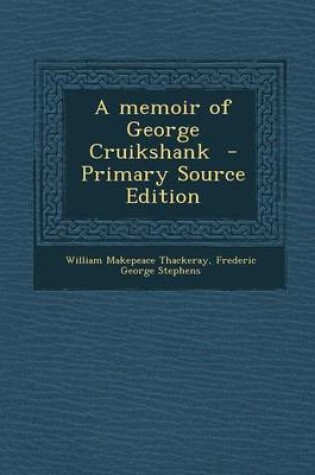 A memoir of George Cruikshank - Primary Source Edition

William Makepeace Thackeray, Frederic George Stephens